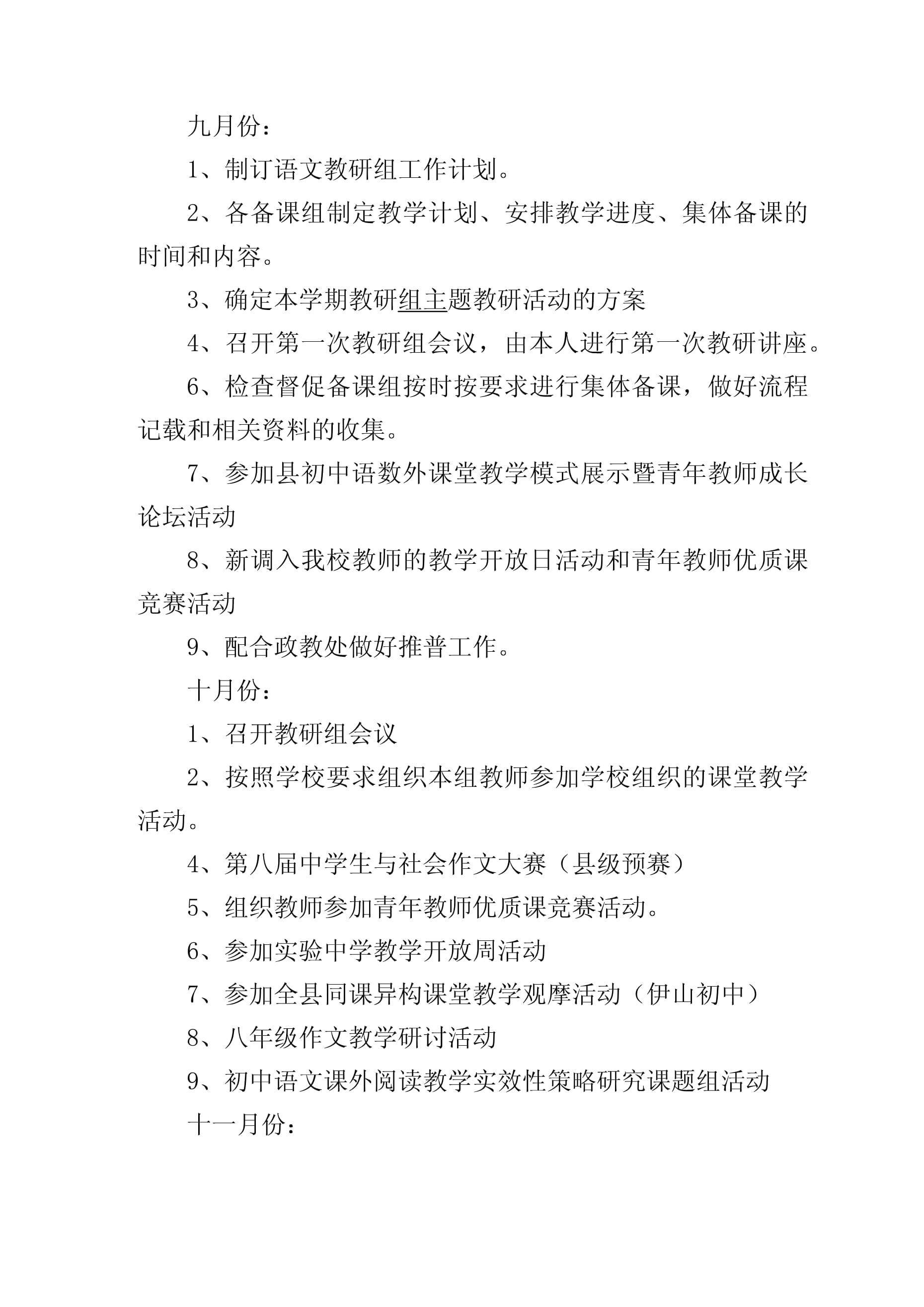 九月份：

1、制订语文教研组工作计划。

2、各备课组制定教学计划、安排教学进度、集体备课的时间和内容。

3、确定本学期教研组主题教研活动的方案

4、召开第一次教研组会议，由本人进行第一次教研讲座。

6、检查督促备课组按时按要求进行集体备课，做好流程记载和相关资料的收集。

7、参加县初中语数外课堂教学模式展示暨青年教师成长论坛活动

8、新调入我校教师的教学开放日活动和青年教师优质课竞赛活动

9、配合政教处做好推普工作。

十月份：

1、召开教研组会议

2、按照学校要求组织本组教师参加学校组织的课堂教学活动。

4、第八届中学生与社会作文大赛（县级预赛）

5、组织教师参加青年教师优质课竞赛活动。

6、参加实验中学教学开放周活动

7、参加全县同课异构课堂教学观摩活动（伊山初中）

8、八年级作文教学研讨活动

9、初中语文课外阅读教学实效性策略研究课题组活动

十一月份：